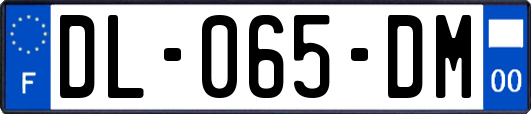 F
DL-065-DM
00